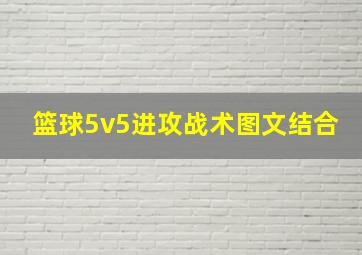 篮球5v5进攻战术图文结合